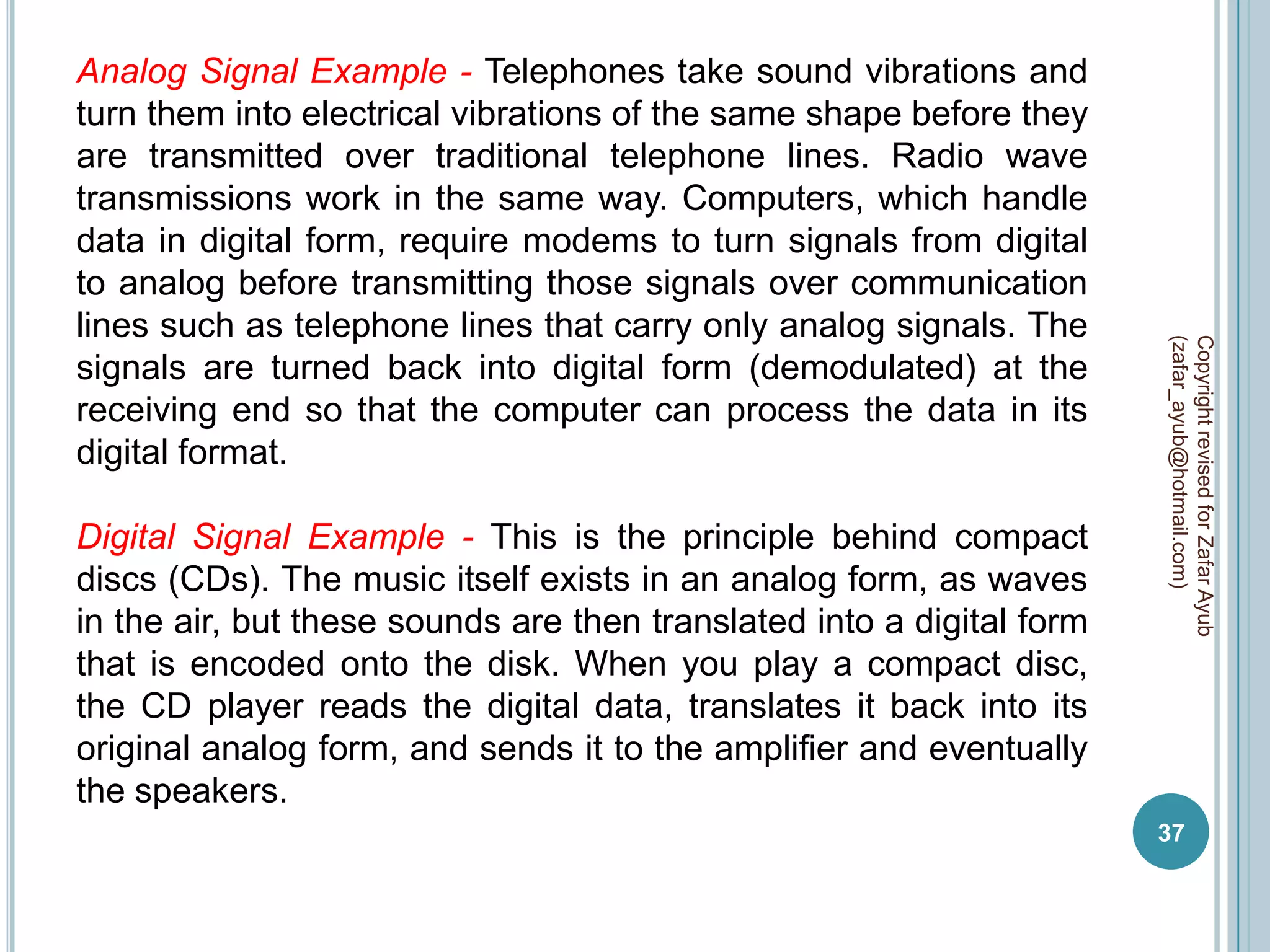 Analog Signal Example - Telephones take sound vibrations and turn them into electrical vibrations of the same shape before they are transmitted over traditional telephone lines. Radio wave transmissions work in the same way. Computers, which handle data in digital form, require modems to turn signals from digital to analog before transmitting those signals over communication lines such as telephone lines that carry only analog signals. The signals are turned back into digital form (demodulated) at the receiving end so that the computer can process the data in its digital format.

Digital Signal Example - This is the principle behind compact discs (CDs). The music itself exists in an analog form, as waves in the air, but these sounds are then translated into a digital form that is encoded onto the disk. When you play a compact disc, the CD player reads the digital data, translates it back into its original analog form, and sends it to the amplifier and eventually the speakers.

Copyright revised for Zafar Ayub (zafar_ayub@hotmail.com)

37